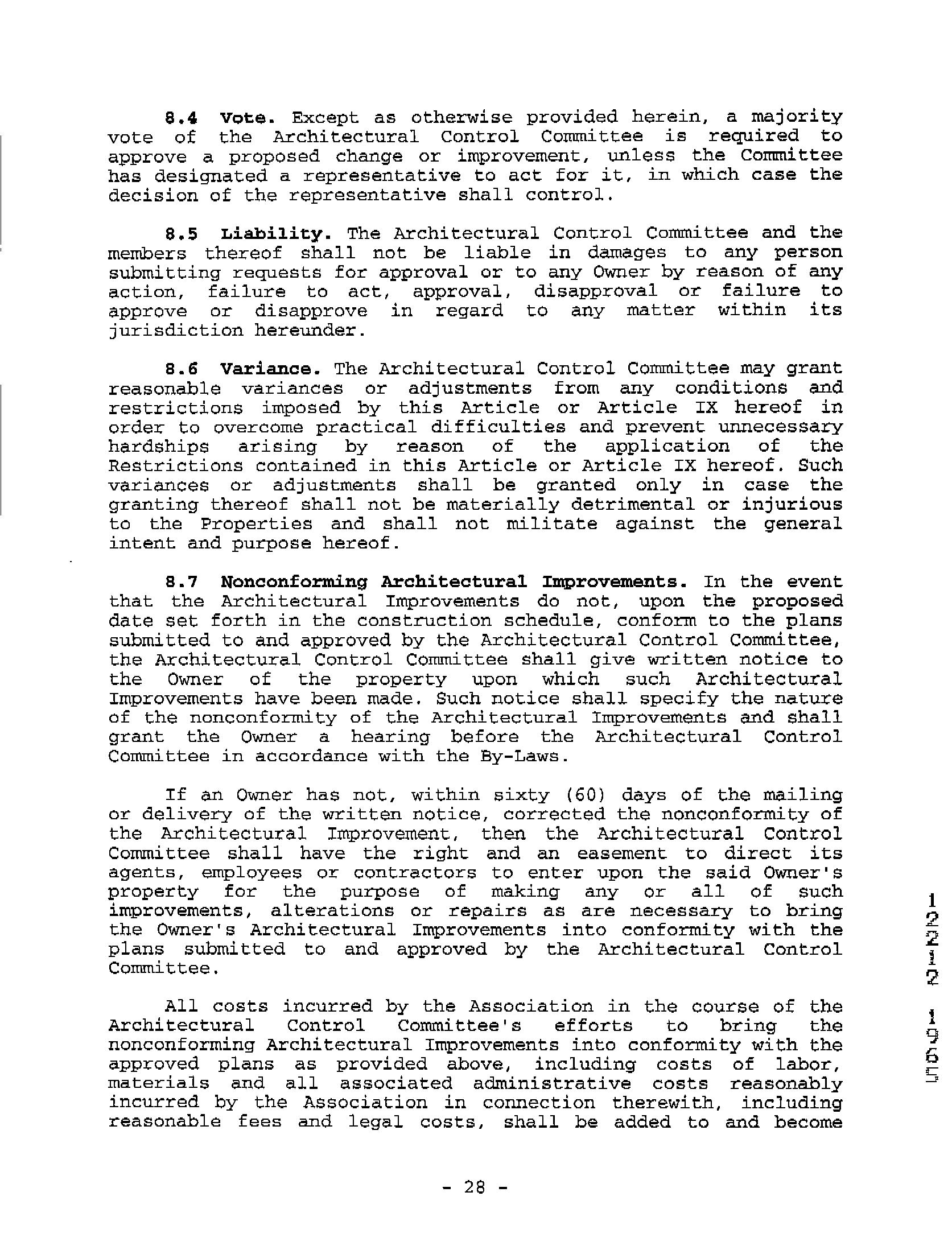 8.4 Vote. Except as otherwise provided herein, a majority vote of the Architectural Control Committee is required to approve a proposed change or improvement, unless the Committee has designated a representative to act for it, in which case the decision of the representative shall control.

8.5 Liability. The Architectural Control Committee and the members thereof shall not be liable in damages to any person submitting requests for approval or to any Owner by reason of any action, failure to act, approval, disapproval or failure to approve or disapprove in regard to any matter within its jurisdiction hereunder.

8.6 Variance. The Architectural Control Committee may grant reasonable variances or adjustments from any conditions and restrictions imposed by this Article or Article IX hereof in order to overcome practical difficulties and prevent unnecessary hardships arising by reason of the application of the Restrictions contained in this Article or Article IX hereof. Such variances or adjustments shall be granted only in case the granting thereof shall not be materially detrimental or injurious to the Properties and shall not militate against the general intent and purpose hereof.

8.7 Nonconforming Architectural Improvements. In the event that the Architectural Improvements do not, upon the proposed date set forth in the construction schedule, conform to the plans submitted to and approved by the Architectural Control Committee, the Architectural Control Committee shall give written notice to the Owner of the property upon which such Architectural Improvements have been made. Such notice shall specify the nature of the nonconformity of the Architectural Improvements and shall grant the Owner a hearing before the Architectural Control Committee in accordance with the By-Laws.

If an Owner has not, within sixty (60) days of the mailing or delivery of the written notice, corrected the nonconformity of the Architectural Improvement, then the Architectural Control Committee shall have the right and an easement to direct its agents, employees or contractors to enter upon the said Owner's property for the purpose of making any or all of such improvements, alterations or repairs as are necessary to bring the Owner's Architectural Improvements into conformity with the plans submitted to and approved by the Architectural Control Committee.

All costs incurred by the Association in the course of the Architectural Control Committee's efforts to bring the nonconforming Architectural Improvements into conformity with the approved plans as provided above, including costs of labor, materials and all associated administrative costs reasonably incurred by the Association in connection therewith, including reasonable fees and legal costs, shall be added to and become

12212 1965

- 28 -